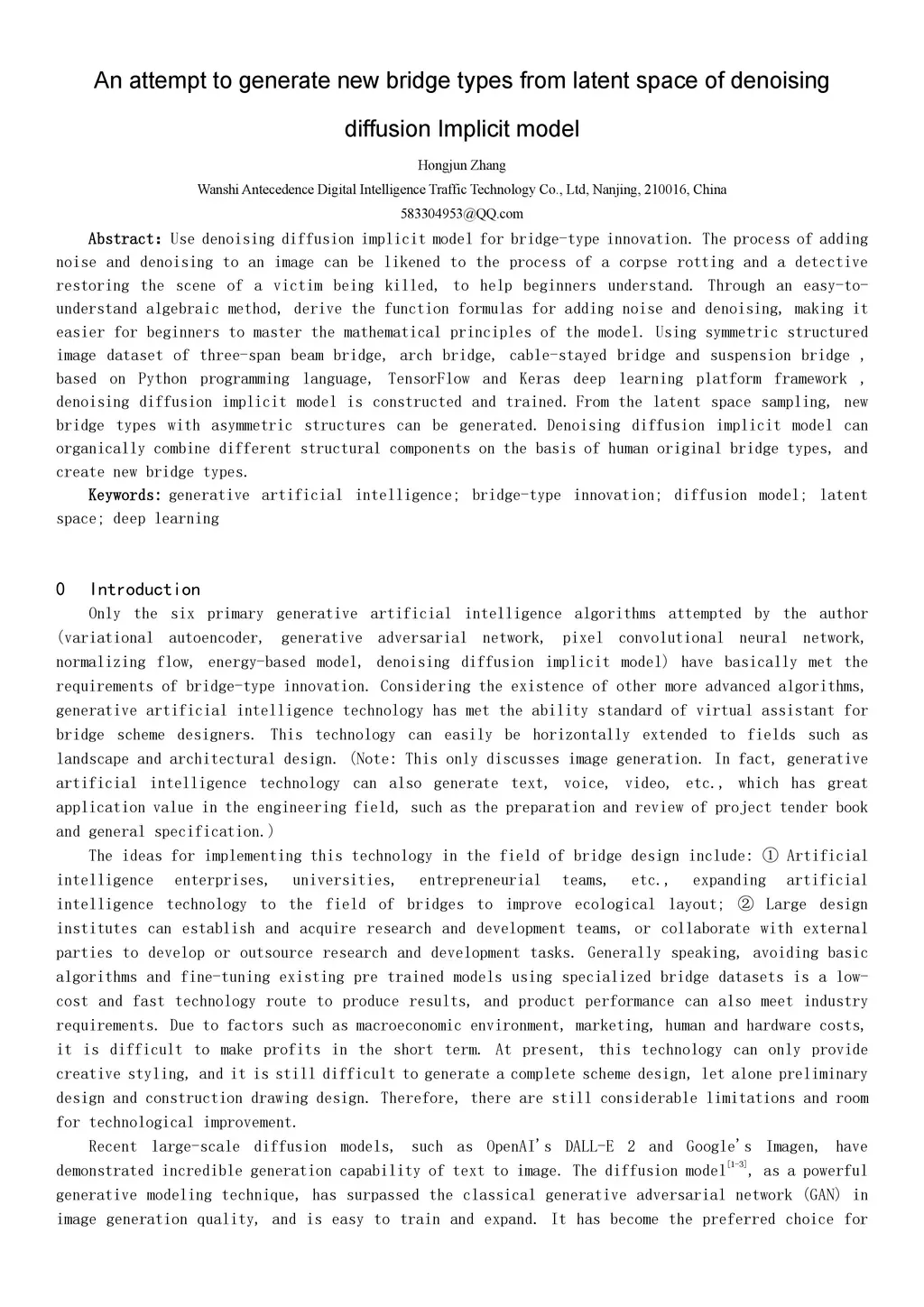 An attempt to generate new bridge types from latent space of denoising diffusion Implicit model

Hongjun Zhang

Wanshi Antecedence Digital Intelligence Traffic Technology Co., Ltd, Nanjing, 210016, China

583304953@QQ.com

Abstract: Use denoising diffusion implicit model for bridge-type innovation. The process of adding noise and denoising to an image can be likened to the process of a corpse rotting and a detective restoring the scene of a victim being killed, to help beginners understand. Through an easy-to-understand algebraic method, derive the function formulas for adding noise and denoising, making it easier for beginners to master the mathematical principles of the model. Using symmetric structured image dataset of three-span beam bridge, arch bridge, cable-stayed bridge and suspension bridge , based on Python programming language, TensorFlow and Keras deep learning platform framework , denoising diffusion implicit model is constructed and trained. From the latent space sampling, new bridge types with asymmetric structures can be generated. Denoising diffusion implicit model can organically combine different structural components on the basis of human original bridge types, and create new bridge types.

Keywords: generative artificial intelligence; bridge-type innovation; diffusion model; latent space; deep learning

0 Introduction

Only the six primary generative artificial intelligence algorithms attempted by the author (variational autoencoder, generative adversarial network, pixel convolutional neural network, normalizing flow, energy-based model, denoising diffusion implicit model) have basically met the requirements of bridge-type innovation. Considering the existence of other more advanced algorithms, generative artificial intelligence technology has met the ability standard of virtual assistant for bridge scheme designers. This technology can easily be horizontally extended to fields such as landscape and architectural design. (Note: This only discusses image generation. In fact, generative artificial intelligence technology can also generate text, voice, video, etc., which has great application value in the engineering field, such as the preparation and review of project tender book and general specification.)

The ideas for implementing this technology in the field of bridge design include: ① Artificial intelligence enterprises, universities, entrepreneurial teams, etc., expanding artificial intelligence technology to the field of bridges to improve ecological layout; ② Large design institutes can establish and acquire research and development teams, or collaborate with external parties to develop or outsource research and development tasks. Generally speaking, avoiding basic algorithms and fine-tuning existing pre trained models using specialized bridge datasets is a low-cost and fast technology route to produce results, and product performance can also meet industry requirements. Due to factors such as macroeconomic environment, marketing, human and hardware costs, it is difficult to make profits in the short term. At present, this technology can only provide creative styling, and it is still difficult to generate a complete scheme design, let alone preliminary design and construction drawing design. Therefore, there are still considerable limitations and room for technological improvement.

Recent large-scale diffusion models, such as OpenAI's DALL-E 2 and Google's Imagen, have demonstrated incredible generation capability of text to image. The diffusion model$^{[1-3]}$, as a powerful generative modeling technique, has surpassed the classical generative adversarial network (GAN) in image generation quality, and is easy to train and expand. It has become the preferred choice for